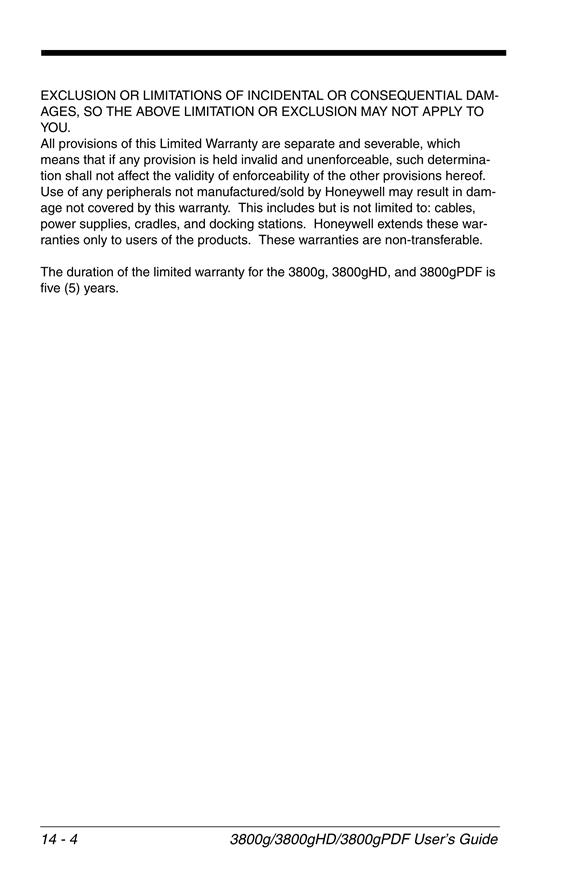 EXCLUSION OR LIMITATIONS OF INCIDENTAL OR CONSEQUENTIAL DAMAGES, SO THE ABOVE LIMITATION OR EXCLUSION MAY NOT APPLY TO YOU.
All provisions of this Limited Warranty are separate and severable, which means that if any provision is held invalid and unenforceable, such determination shall not affect the validity of enforceability of the other provisions hereof. Use of any peripherals not manufactured/sold by Honeywell may result in damage not covered by this warranty. This includes but is not limited to: cables, power supplies, cradles, and docking stations. Honeywell extends these warranties only to users of the products. These warranties are non-transferable.

The duration of the limited warranty for the 3800g, 3800gHD, and 3800gPDF is five (5) years.

14 - 4 3800g/3800gHD/3800gPDF User's Guide